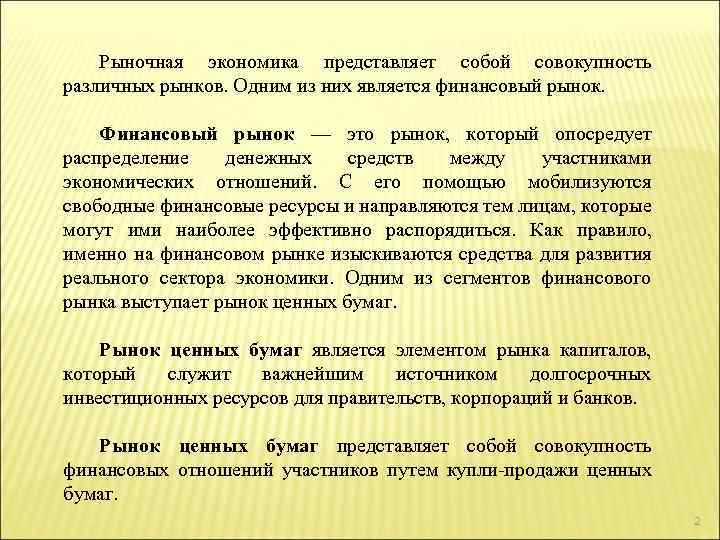 Рыночная экономика представляет собой совокупность различных рынков. Одним из них является финансовый рынок.

Финансовый рынок — это рынок, который опосредует распределение денежных средств между участниками экономических отношений. С его помощью мобилизуются свободные финансовые ресурсы и направляются тем лицам, которые могут ими наиболее эффективно распорядиться. Как правило, именно на финансовом рынке изыскиваются средства для развития реального сектора экономики. Одним из сегментов финансового рынка выступает рынок ценных бумаг.

Рынок ценных бумаг является элементом рынка капиталов, который служит важнейшим источником долгосрочных инвестиционных ресурсов для правительств, корпораций и банков.

Рынок ценных бумаг представляет собой совокупность финансовых отношений участников путем купли-продажи ценных бумаг.

2